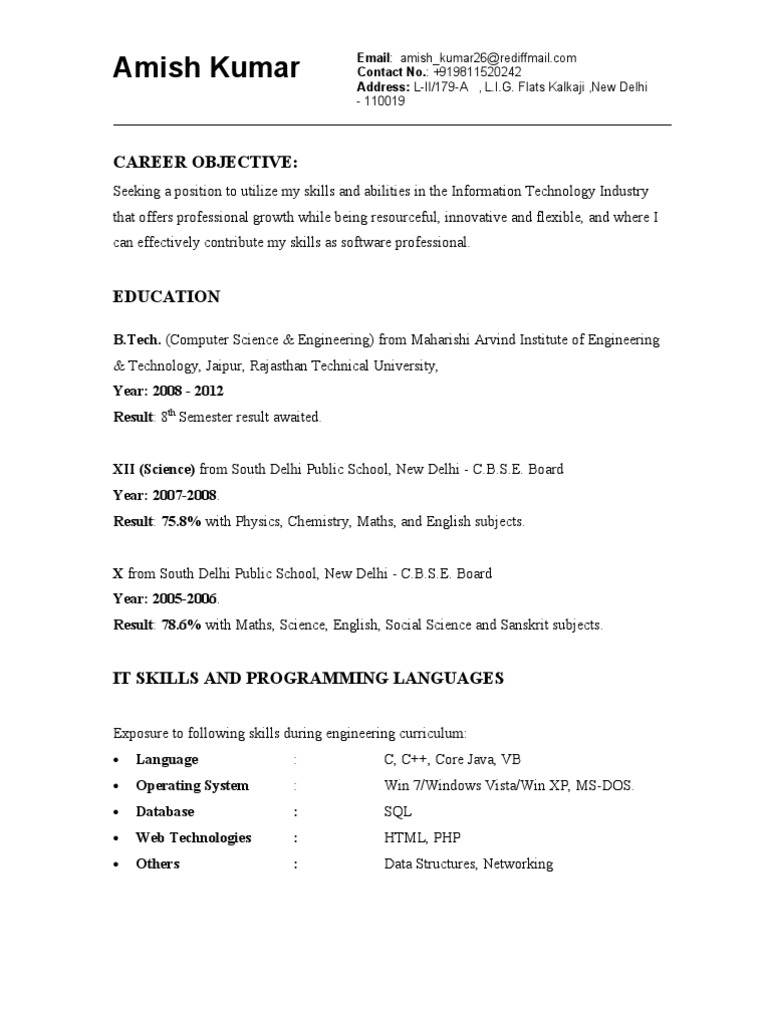 Amish Kumar

Email: amish_kumar26@rediffmail.com
Contact No.: +919811520242
Address: L-II/179-A , L.I.G. Flats Kalkaji ,New Delhi - 110019

CAREER OBJECTIVE:

Seeking a position to utilize my skills and abilities in the Information Technology Industry that offers professional growth while being resourceful, innovative and flexible, and where I can effectively contribute my skills as software professional.

EDUCATION

B.Tech. (Computer Science & Engineering) from Maharishi Arvind Institute of Engineering & Technology, Jaipur, Rajasthan Technical University,
Year: 2008 - 2012
Result: $8^{th}$ Semester result awaited.

XII (Science) from South Delhi Public School, New Delhi - C.B.S.E. Board
Year: 2007-2008.
Result: 75.8% with Physics, Chemistry, Maths, and English subjects.

X from South Delhi Public School, New Delhi - C.B.S.E. Board
Year: 2005-2006.
Result: 78.6% with Maths, Science, English, Social Science and Sanskrit subjects.

IT SKILLS AND PROGRAMMING LANGUAGES

Exposure to following skills during engineering curriculum:
• Language : C, C++, Core Java, VB
• Operating System : Win 7/Windows Vista/Win XP, MS-DOS.
• Database : SQL
• Web Technologies : HTML, PHP
• Others : Data Structures, Networking